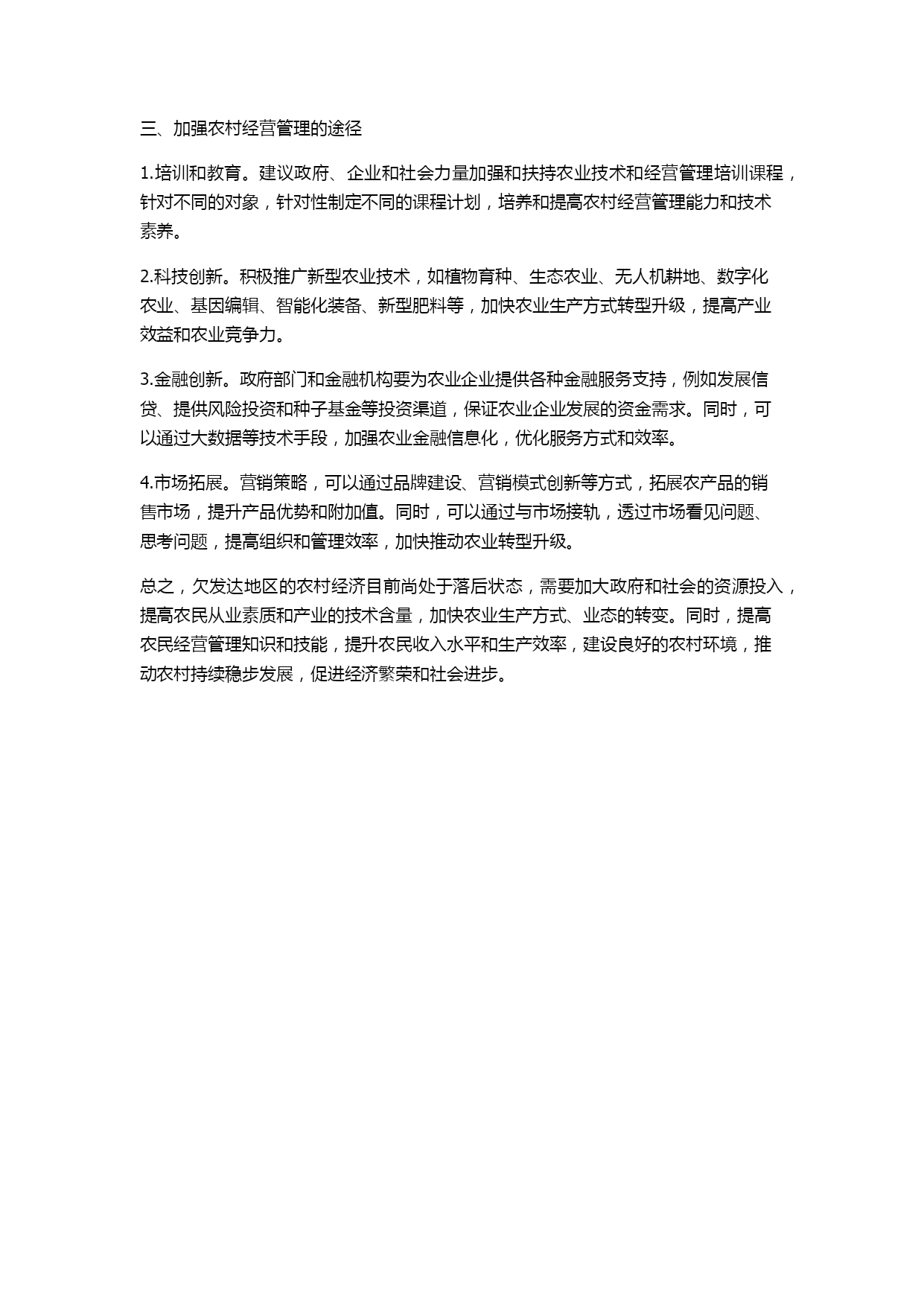 三、加强农村经营管理的途径

1.培训和教育。建议政府、企业和社会力量加强和扶持农业技术和经营管理培训课程，针对不同的对象，针对性制定不同的课程计划，培养和提高农村经营管理能力和技术素养。

2.科技创新。积极推广新型农业技术，如植物育种、生态农业、无人机耕地、数字化农业、基因编辑、智能化装备、新型肥料等，加快农业生产方式转型升级，提高产业效益和农业竞争力。

3.金融创新。政府部门和金融机构要为农业企业提供各种金融服务支持，例如发展信贷、提供风险投资和种子基金等投资渠道，保证农业企业发展的资金需求。同时，可以通过大数据等技术手段，加强农业金融信息化，优化服务方式和效率。

4.市场拓展。营销策略，可以通过品牌建设、营销模式创新等方式，拓展农产品的销售市场，提升产品优势和附加值。同时，可以通过与市场接轨，透过市场看见问题、思考问题，提高组织和管理效率，加快推动农业转型升级。

总之，欠发达地区的农村经济目前尚处于落后状态，需要加大政府和社会的资源投入，提高农民从业素质和产业的技术含量，加快农业生产方式、业态的转变。同时，提高农民经营管理知识和技能，提升农民收入水平和生产效率，建设良好的农村环境，推动农村持续稳步发展，促进经济繁荣和社会进步。